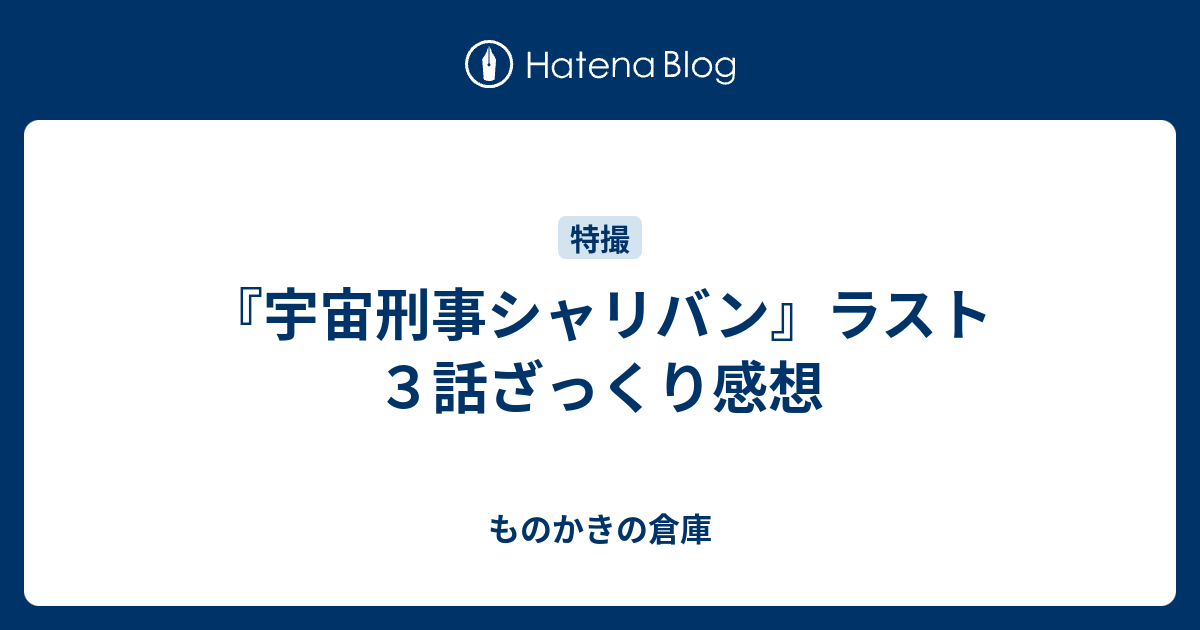 Hatena Blog

特撮

『宇宙刑事シャリバン』ラスト３話ざっくり感想

ものかきの倉庫